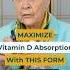 MAXIMIZE
Vitamin D Absorption
With THIS FORM